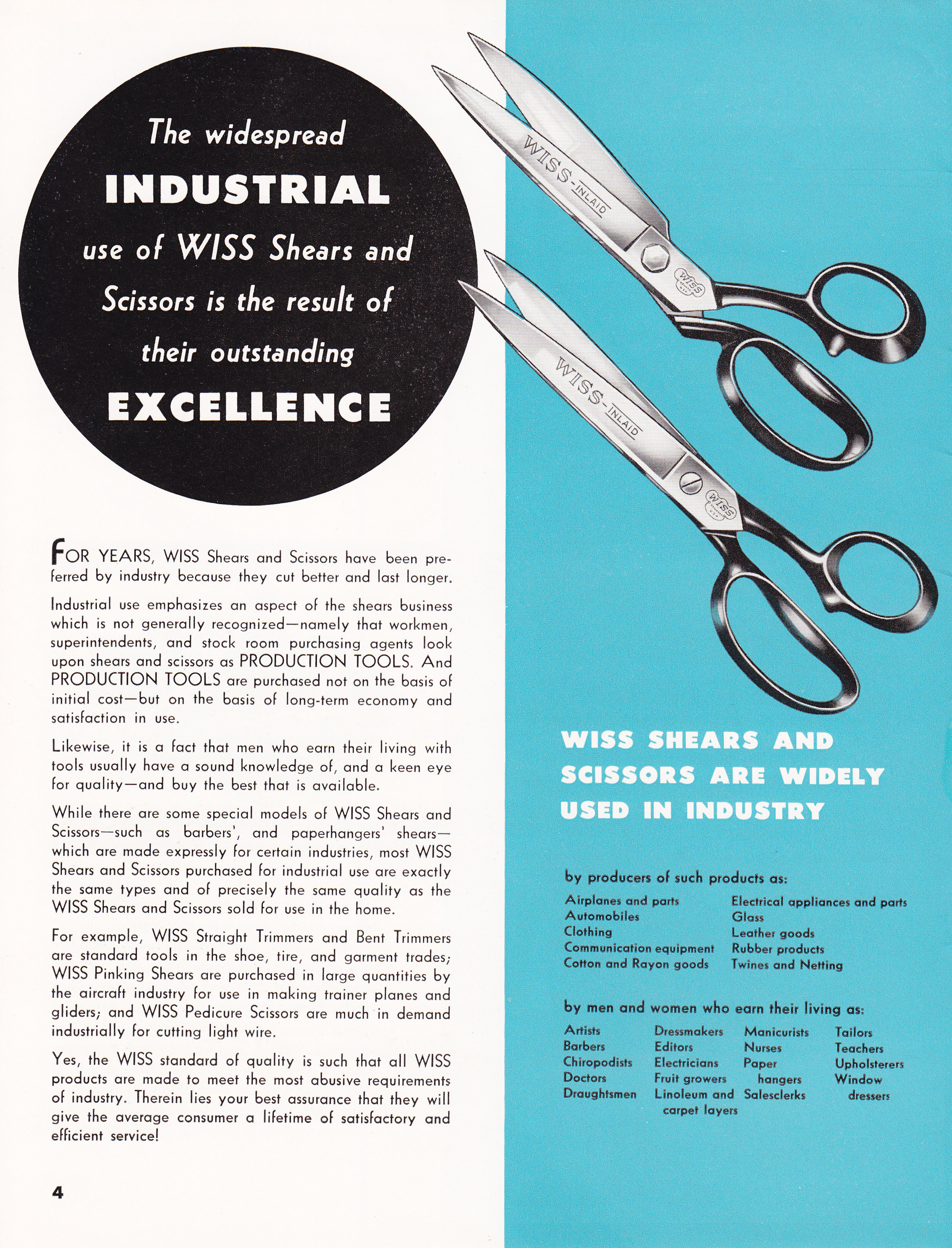 The widespread INDUSTRIAL use of WISS Shears and Scissors is the result of their outstanding EXCELLENCE

WISS-INLAID
WISS
WISS-INLAID
WISS

FOR YEARS, WISS Shears and Scissors have been preferred by industry because they cut better and last longer.

Industrial use emphasizes an aspect of the shears business which is not generally recognized—namely that workmen, superintendents, and stock room purchasing agents look upon shears and scissors as PRODUCTION TOOLS. And PRODUCTION TOOLS are purchased not on the basis of initial cost—but on the basis of long-term economy and satisfaction in use.

Likewise, it is a fact that men who earn their living with tools usually have a sound knowledge of, and a keen eye for quality—and buy the best that is available.

While there are some special models of WISS Shears and Scissors—such as barbers', and paperhangers' shears—which are made expressly for certain industries, most WISS Shears and Scissors purchased for industrial use are exactly the same types and of precisely the same quality as the WISS Shears and Scissors sold for use in the home.

For example, WISS Straight Trimmers and Bent Trimmers are standard tools in the shoe, tire, and garment trades; WISS Pinking Shears are purchased in large quantities by the aircraft industry for use in making trainer planes and gliders; and WISS Pedicure Scissors are much in demand industrially for cutting light wire.

Yes, the WISS standard of quality is such that all WISS products are made to meet the most abusive requirements of industry. Therein lies your best assurance that they will give the average consumer a lifetime of satisfactory and efficient service!

4

WISS SHEARS AND SCISSORS ARE WIDELY USED IN INDUSTRY

by producers of such products as:

Airplanes and parts
Automobiles
Clothing
Communication equipment
Cotton and Rayon goods

Electrical appliances and parts
Glass
Leather goods
Rubber products
Twines and Netting

by men and women who earn their living as:

Artists
Barbers
Chiropodists
Doctors
Draughtsmen

Dressmakers
Editors
Electricians
Fruit growers
Linoleum and carpet layers

Manicurists
Nurses
Paper hangers
Salesclerks

Tailors
Teachers
Upholsterers
Window dressers